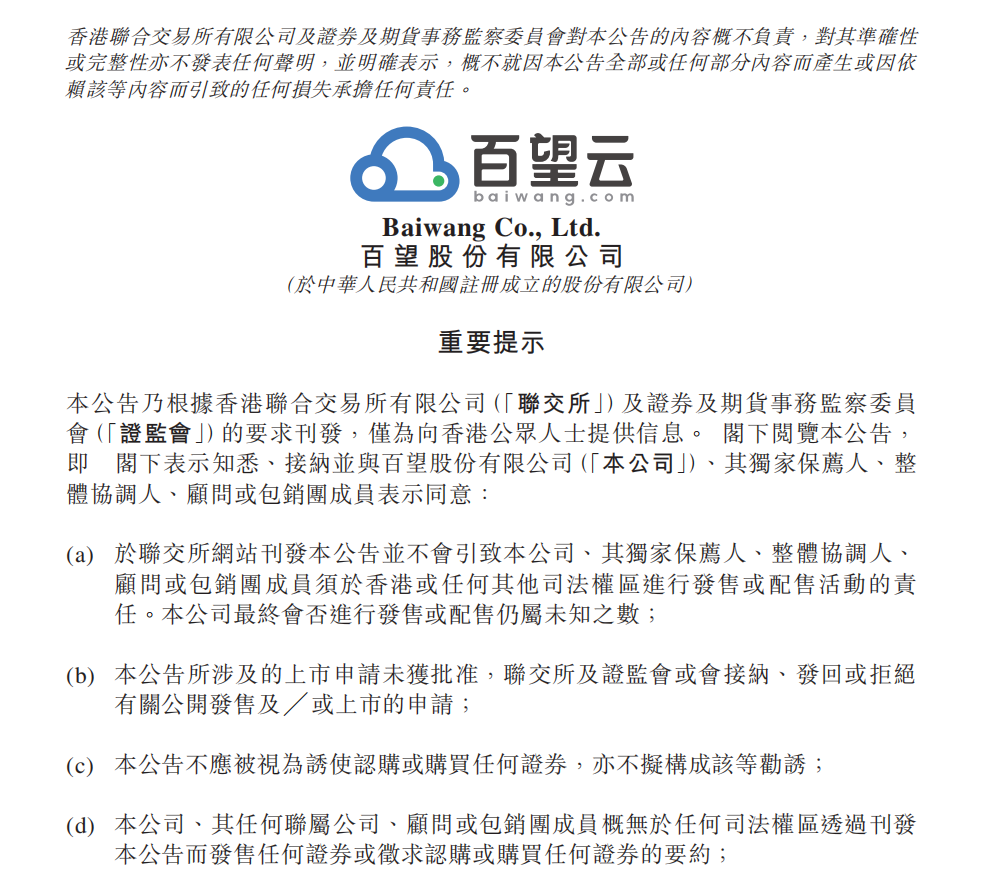 香港聯合交易所有限公司及證券及期貨事務監察委員會對本公告的內容概不負責，對其準確性或完整性亦不發表任何聲明，並明確表示，概不就因本公告全部或任何部分內容而產生或因依賴該等內容而引致的任何損失承擔任何責任。

百望云
baiwang.com

Baiwang Co., Ltd.
百望股份有限公司
(於中華人民共和國註冊成立的股份有限公司)

重要提示

本公告乃根據香港聯合交易所有限公司(「聯交所」)及證券及期貨事務監察委員會(「證監會」)的要求刊發，僅為向香港公眾人士提供信息。 閣下閱覽本公告，即 閣下表示知悉、接納並與百望股份有限公司(「本公司」)、其獨家保薦人、整體協調人、顧問或包銷團成員表示同意：

(a) 於聯交所網站刊發本公告並不會引致本公司、其獨家保薦人、整體協調人、顧問或包銷團成員須於香港或任何其他司法權區進行發售或配售活動的責任。本公司最終會否進行發售或配售仍屬未知之數；

(b) 本公告所涉及的上市申請未獲批准，聯交所及證監會或會接納、發回或拒絕有關公開發售及／或上市的申請；

(c) 本公告不應被視為誘使認購或購買任何證券，亦不擬構成該等勸誘；

(d) 本公司、其任何聯屬公司、顧問或包銷團成員概無於任何司法權區透過刊發本公告而發售任何證券或徵求認購或購買任何證券的要約；